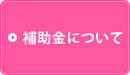 補助金について